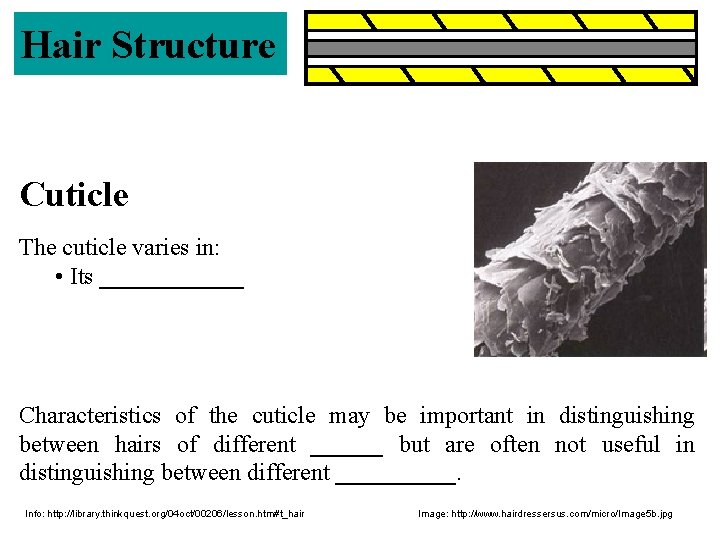 Hair Structure

Cuticle

The cuticle varies in:
• Its ____

Characteristics of the cuticle may be important in distinguishing between hairs of different ____ but are often not useful in distinguishing between different ____.

Info: http://library.thinkquest.org/04oct/00206/lesson.htm#t_hair

Image: http://www.hairdressersus.com/micro/Image5b.jpg